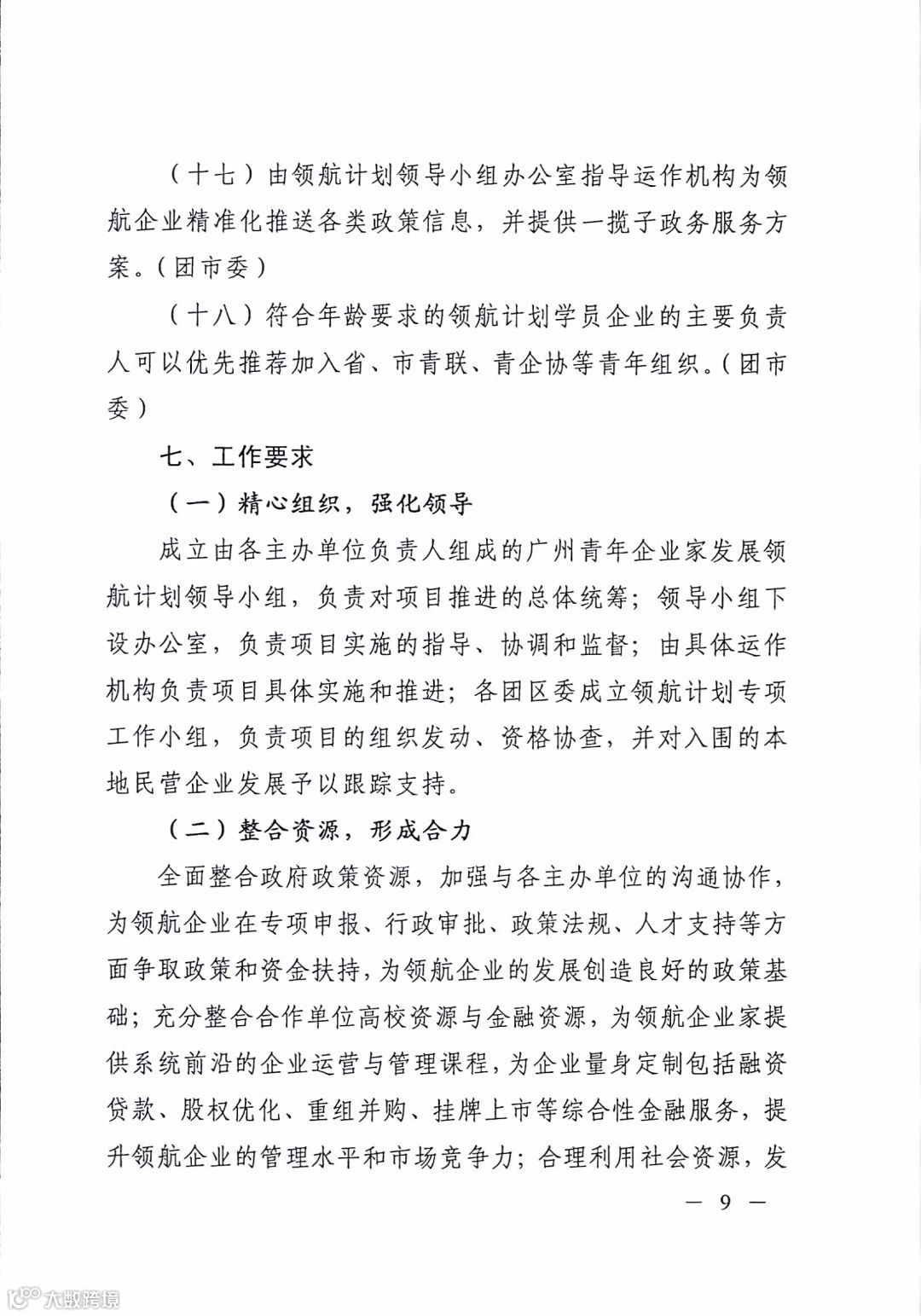 （十七）由领航计划领导小组办公室指导运作机构为领航企业精准化推送各类政策信息，并提供一揽子政务服务方案。（团市委）

（十八）符合年龄要求的领航计划学员企业的主要负责人可以优先推荐加入省、市青联、青企协等青年组织。（团市委）

七、工作要求

（一）精心组织，强化领导

成立由各主办单位负责人组成的广州青年企业家发展领航计划领导小组，负责对项目推进的总体统筹；领导小组下设办公室，负责项目实施的指导、协调和监督；由具体运作机构负责项目具体实施和推进；各团区委成立领航计划专项工作小组，负责项目的组织发动、资格协查，并对入围的本地民营企业发展予以跟踪支持。

（二）整合资源，形成合力

全面整合政府政策资源，加强与各主办单位的沟通协作，为领航企业在专项申报、行政审批、政策法规、人才支持等方面争取政策和资金扶持，为领航企业的发展创造良好的政策基础；充分整合合作单位高校资源与金融资源，为领航企业家提供系统前沿的企业运营与管理课程，为企业量身定制包括融资贷款、股权优化、重组并购、挂牌上市等综合性金融服务，提升领航企业的管理水平和市场竞争力；合理利用社会资源，发

— 9 —

大数跨境